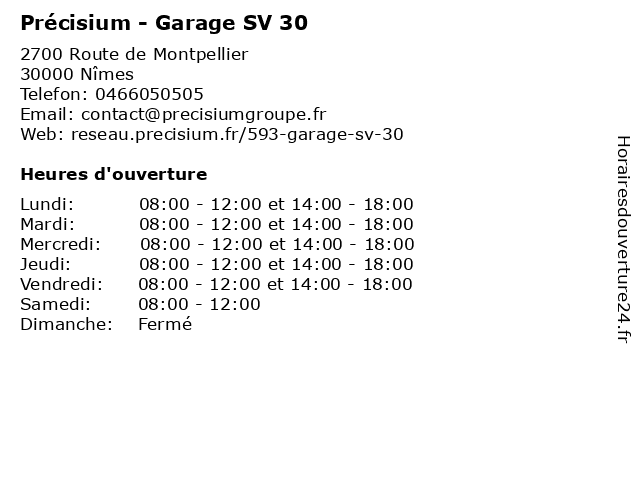 Précisium - Garage SV 30

2700 Route de Montpellier
30000 Nîmes
Telefon: 0466050505
Email: contact@precisiumgroupe.fr
Web: reseau.precisium.fr/593-garage-sv-30

Heures d'ouverture

| | |
|---|---|
| Lundi: | 08:00 - 12:00 et 14:00 - 18:00 |
| Mardi: | 08:00 - 12:00 et 14:00 - 18:00 |
| Mercredi: | 08:00 - 12:00 et 14:00 - 18:00 |
| Jeudi: | 08:00 - 12:00 et 14:00 - 18:00 |
| Vendredi: | 08:00 - 12:00 et 14:00 - 18:00 |
| Samedi: | 08:00 - 12:00 |
| Dimanche: | Fermé |

Horairesdouverture24.fr